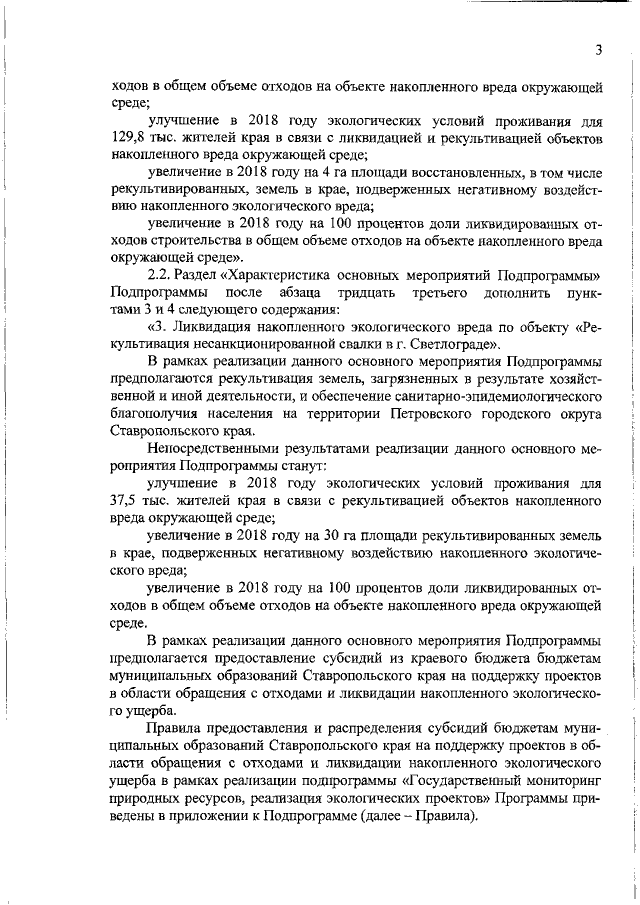 3

ходов в общем объеме отходов на объекте накопленного вреда окружающей среде;

улучшение в 2018 году экологических условий проживания для 129,8 тыс. жителей края в связи с ликвидацией и рекультивацией объектов накопленного вреда окружающей среде;

увеличение в 2018 году на 4 га площади восстановленных, в том числе рекультивированных, земель в крае, подверженных негативному воздействию накопленного экологического вреда;

увеличение в 2018 году на 100 процентов доли ликвидированных отходов строительства в общем объеме отходов на объекте накопленного вреда окружающей среде».

2.2. Раздел «Характеристика основных мероприятий Подпрограммы» Подпрограммы после абзаца тридцать третьего дополнить пунктами 3 и 4 следующего содержания:

«3. Ликвидация накопленного экологического вреда по объекту «Рекультивация несанкционированной свалки в г. Светлограде».

В рамках реализации данного основного мероприятия Подпрограммы предполагаются рекультивация земель, загрязненных в результате хозяйственной и иной деятельности, и обеспечение санитарно-эпидемиологического благополучия населения на территории Петровского городского округа Ставропольского края.

Непосредственными результатами реализации данного основного мероприятия Подпрограммы станут:

улучшение в 2018 году экологических условий проживания для 37,5 тыс. жителей края в связи с рекультивацией объектов накопленного вреда окружающей среде;

увеличение в 2018 году на 30 га площади рекультивированных земель в крае, подверженных негативному воздействию накопленного экологического вреда;

увеличение в 2018 году на 100 процентов доли ликвидированных отходов в общем объеме отходов на объекте накопленного вреда окружающей среде.

В рамках реализации данного основного мероприятия Подпрограммы предполагается предоставление субсидий из краевого бюджета бюджетам муниципальных образований Ставропольского края на поддержку проектов в области обращения с отходами и ликвидации накопленного экологического ущерба.

Правила предоставления и распределения субсидий бюджетам муниципальных образований Ставропольского края на поддержку проектов в области обращения с отходами и ликвидации накопленного экологического ущерба в рамках реализации подпрограммы «Государственный мониторинг природных ресурсов, реализация экологических проектов» Программы приведены в приложении к Подпрограмме (далее – Правила).